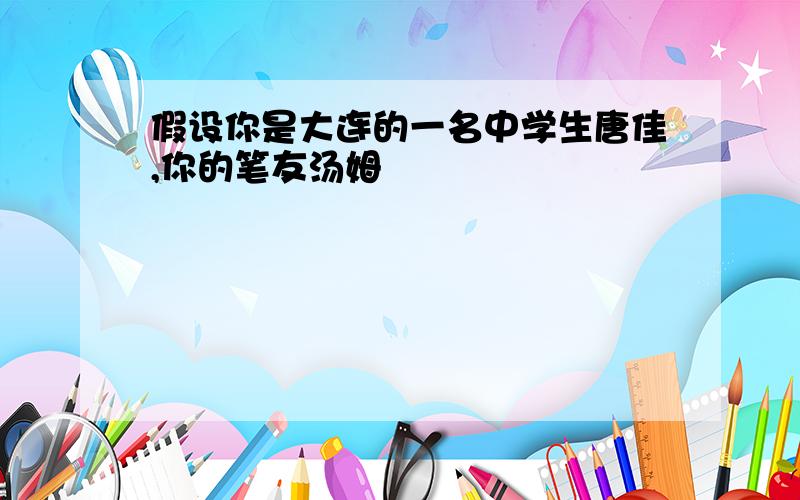 假设你是大连的一名中学生唐佳,你的笔友汤姆